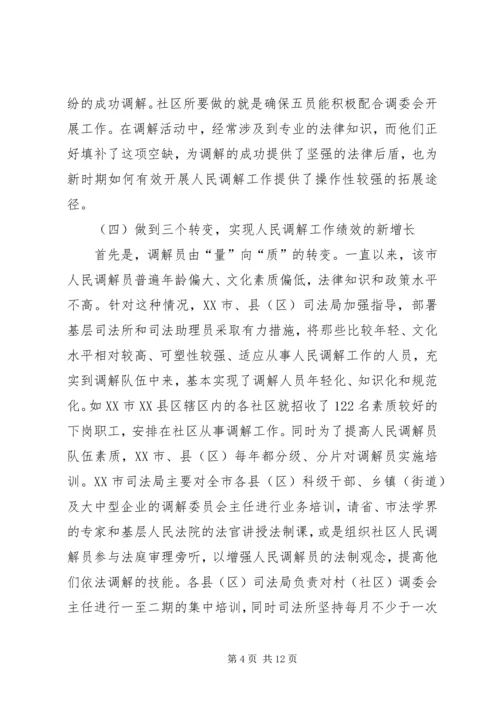 纷的成功调解。社区所要做的就是确保五员能积极配合调委会开展工作。在调解活动中，经常涉及到专业的法律知识，而他们正好填补了这项空缺，为调解的成功提供了坚强的法律后盾，也为新时期如何有效开展人民调解工作提供了操作性较强的拓展途径。

（四）做到三个转变，实现人民调解工作绩效的新增长

首先是，调解员由“量”向“质”的转变。一直以来，该市人民调解员普遍年龄偏大、文化素质偏低，法律知识和政策水平不高。针对这种情况，XX 市、县（区）司法局加强指导，部署基层司法所和司法助理员采取有力措施，将那些比较年轻、文化水平相对较高、可塑性较强、适应从事人民调解工作的人员，充实到调解队伍中来，基本实现了调解人员年轻化、知识化和规范化。如 XX 市 XX 县区辖区内的各社区就招收了 122 名素质较好的下岗职工，安排在社区从事调解工作。同时为了提高人民调解员队伍素质，XX 市、县（区）每年都分级、分片对调解员实施培训。XX 市司法局主要对全市各县（区）科级干部、乡镇（街道）及大中型企业的调解委员会主任进行业务培训，请省、市法学界的专家和基层人民法院的法官讲授法制课，或是组织社区人民调解员参与法庭审理旁听，以增强人民调解员的法制观念，提高他们依法调解的技能。各县（区）司法局负责对村（社区）调委会主任进行一至二期的集中培训，同时司法所坚持每月不少于一次

第 4 页 共 12 页